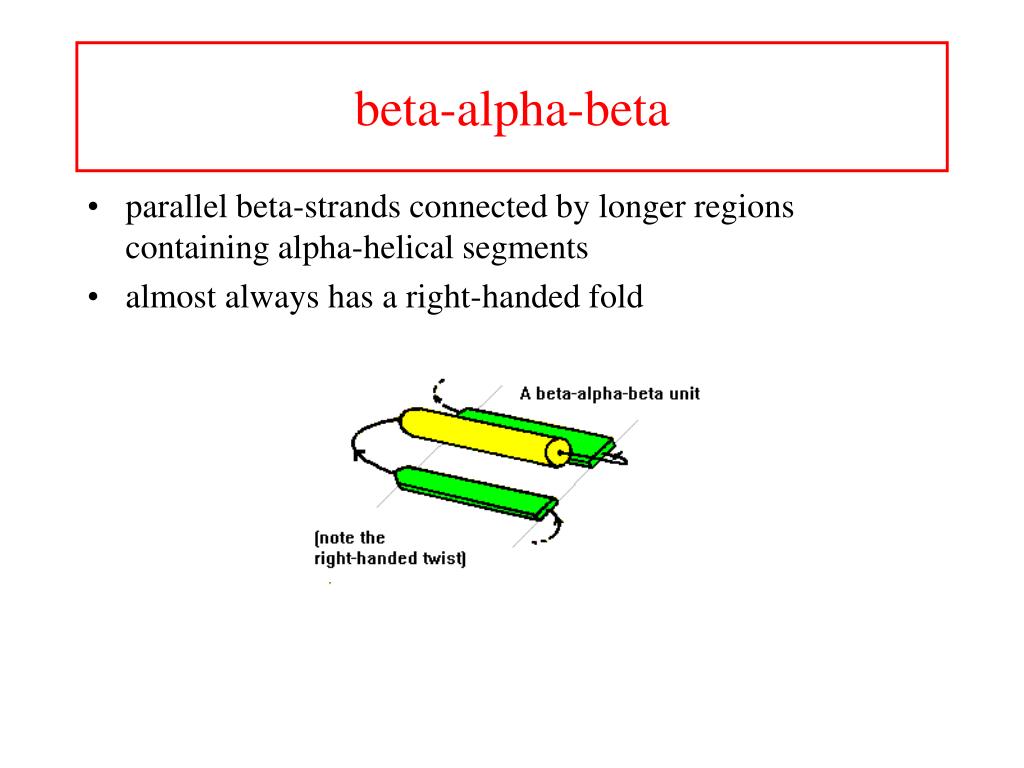 beta-alpha-beta

• parallel beta-strands connected by longer regions containing alpha-helical segments
• almost always has a right-handed fold

A beta-alpha-beta unit

(note the right-handed twist)